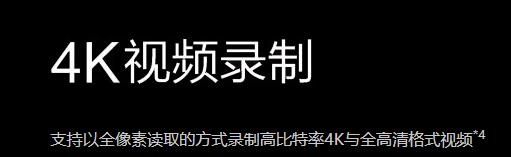 4K视频录制

支持以全像素读取的方式录制高比特率4K与全高清格式视频$^{*4}$